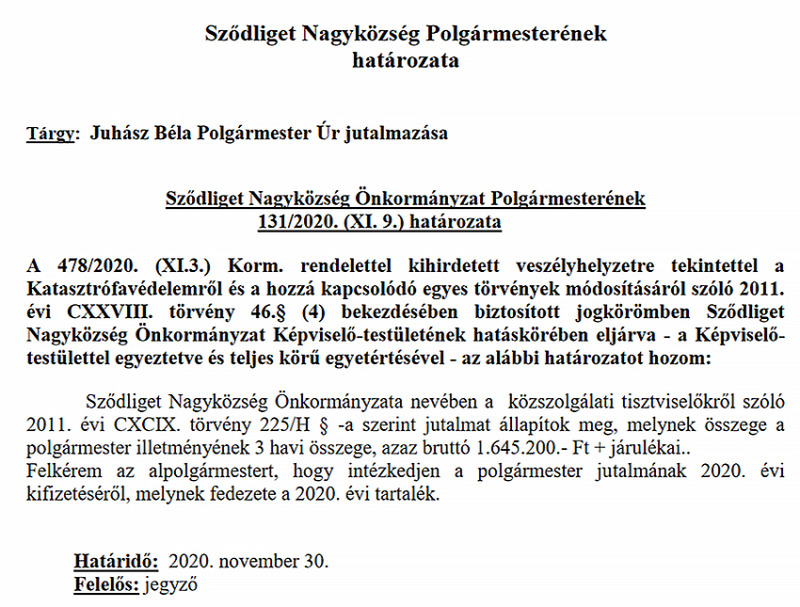 Sződliget Nagyközség Polgármesterének
határozata

Tárgy: Juhász Béla Polgármester Úr jutalmazása

Sződliget Nagyközség Önkormányzat Polgármesterének
131/2020. (XI. 9.) határozata

A 478/2020. (XI.3.) Korm. rendelettel kihirdetett veszélyhelyzetre tekintettel a Katasztrófavédelemről és a hozzá kapcsolódó egyes törvények módosításáról szóló 2011. évi CXXVIII. törvény 46.§ (4) bekezdésében biztosított jogkörömben Sződliget Nagyközség Önkormányzat Képviselő-testületének hatáskörében eljárva - a Képviselő-testülettel egyeztetve és teljes körű egyetértésével - az alábbi határozatot hozom:

Sződliget Nagyközség Önkormányzata nevében a közszolgálati tisztviselőkről szóló 2011. évi CXCIX. törvény 225/H § -a szerint jutalmat állapítok meg, melynek összege a polgármester illetményének 3 havi összege, azaz bruttó 1.645.200.- Ft + járulékai..
Felkérem az alpolgármestert, hogy intézkedjen a polgármester jutalmának 2020. évi kifizetéséről, melynek fedezete a 2020. évi tartalék.

Határidő: 2020. november 30.
Felelős: jegyző